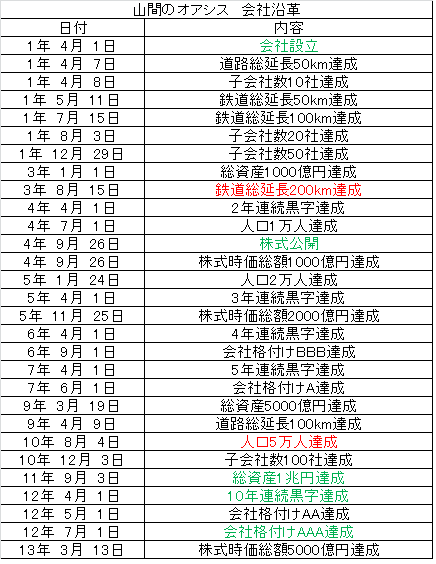 山間のオアシス　会社沿革

| 日付 | 内容 |
|---|---|
| 1年 4月 1日 | 会社設立 |
| 1年 4月 7日 | 道路総延長50km達成 |
| 1年 4月 8日 | 子会社数10社達成 |
| 1年 5月 11日 | 鉄道総延長50km達成 |
| 1年 7月 15日 | 鉄道総延長100km達成 |
| 1年 8月 3日 | 子会社数20社達成 |
| 1年 12月 29日 | 子会社数50社達成 |
| 3年 1月 1日 | 総資産1000億円達成 |
| 3年 8月 15日 | 鉄道総延長200km達成 |
| 4年 4月 1日 | 2年連続黒字達成 |
| 4年 7月 1日 | 人口1万人達成 |
| 4年 9月 26日 | 株式公開 |
| 4年 9月 26日 | 株式時価総額1000億円達成 |
| 5年 1月 24日 | 人口2万人達成 |
| 5年 4月 1日 | 3年連続黒字達成 |
| 5年 11月 25日 | 株式時価総額2000億円達成 |
| 6年 4月 1日 | 4年連続黒字達成 |
| 6年 9月 1日 | 会社格付けBBB達成 |
| 7年 4月 1日 | 5年連続黒字達成 |
| 7年 6月 1日 | 会社格付けA達成 |
| 9年 3月 19日 | 総資産5000億円達成 |
| 9年 4月 9日 | 道路総延長100km達成 |
| 10年 8月 4日 | 人口5万人達成 |
| 10年 12月 3日 | 子会社数100社達成 |
| 11年 9月 3日 | 総資産1兆円達成 |
| 12年 4月 1日 | 10年連続黒字達成 |
| 12年 5月 1日 | 会社格付けAA達成 |
| 12年 7月 1日 | 会社格付けAAA達成 |
| 13年 3月 13日 | 株式時価総額5000億円達成 |